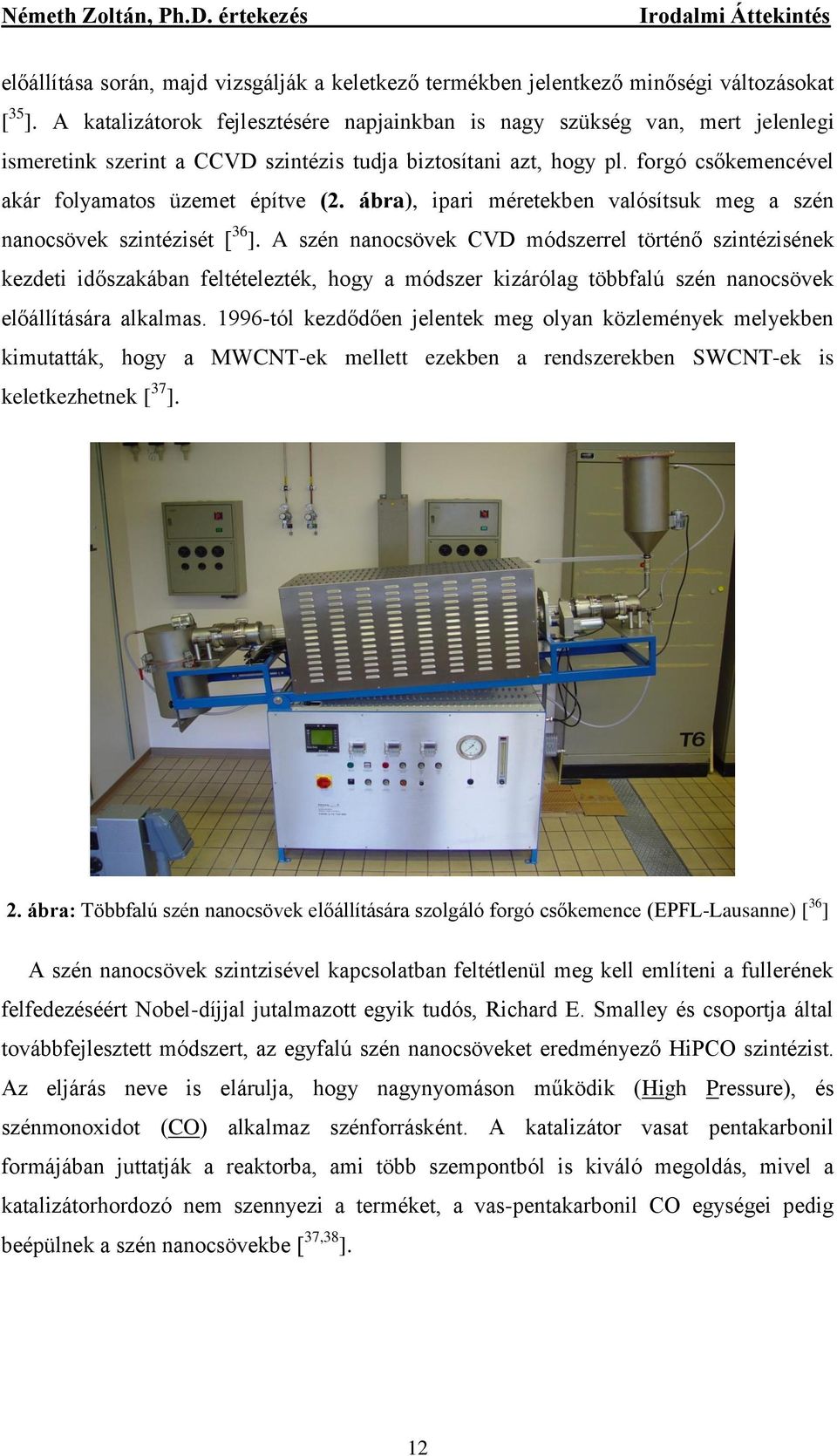 Németh Zoltán, Ph.D. értekezés Irodalmi Áttekintés

előállítása során, majd vizsgálják a keletkező termékben jelentkező minőségi változásokat [$^{35}$]. A katalizátorok fejlesztésére napjainkban is nagy szükség van, mert jelenlegi ismeretink szerint a CCVD szintézis tudja biztosítani azt, hogy pl. forgó csőkemencével akár folyamatos üzemet építve (2. ábra), ipari méretekben valósítsuk meg a szén nanocsövek szintézisét [$^{36}$]. A szén nanocsövek CVD módszerrel történő szintézisének kezdeti időszakában feltételezték, hogy a módszer kizárólag többfalú szén nanocsövek előállítására alkalmas. 1996-tól kezdődően jelentek meg olyan közlemények melyekben kimutatták, hogy a MWCNT-ek mellett ezekben a rendszerekben SWCNT-ek is keletkezhetnek [$^{37}$].

T6

2. ábra: Többfalú szén nanocsövek előállítására szolgáló forgó csőkemence (EPFL-Lausanne) [$^{36}$]

A szén nanocsövek szintzisével kapcsolatban feltétlenül meg kell említeni a fullerének felfedezéséért Nobel-díjjal jutalmazott egyik tudós, Richard E. Smalley és csoportja által továbbfejlesztett módszert, az egyfalú szén nanocsöveket eredményező HiPCO szintézist. Az eljárás neve is elárulja, hogy nagynyomáson működik (High Pressure), és szénmonoxidot (CO) alkalmaz szénforrásként. A katalizátor vasat pentakarbonil formájában juttatják a reaktorba, ami több szempontból is kiváló megoldás, mivel a katalizátorhordozó nem szennyezi a terméket, a vas-pentakarbonil CO egységei pedig beépülnek a szén nanocsövekbe [$^{37,38}$].

12